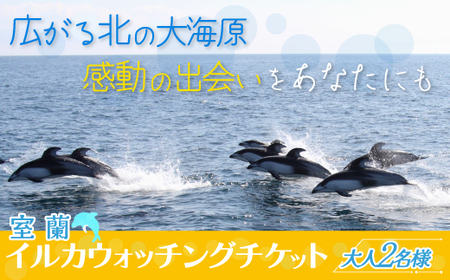 広がる北の大海原

感動の出会いをあなたにも

室蘭

イルカウォッチングチケット

大人2名様